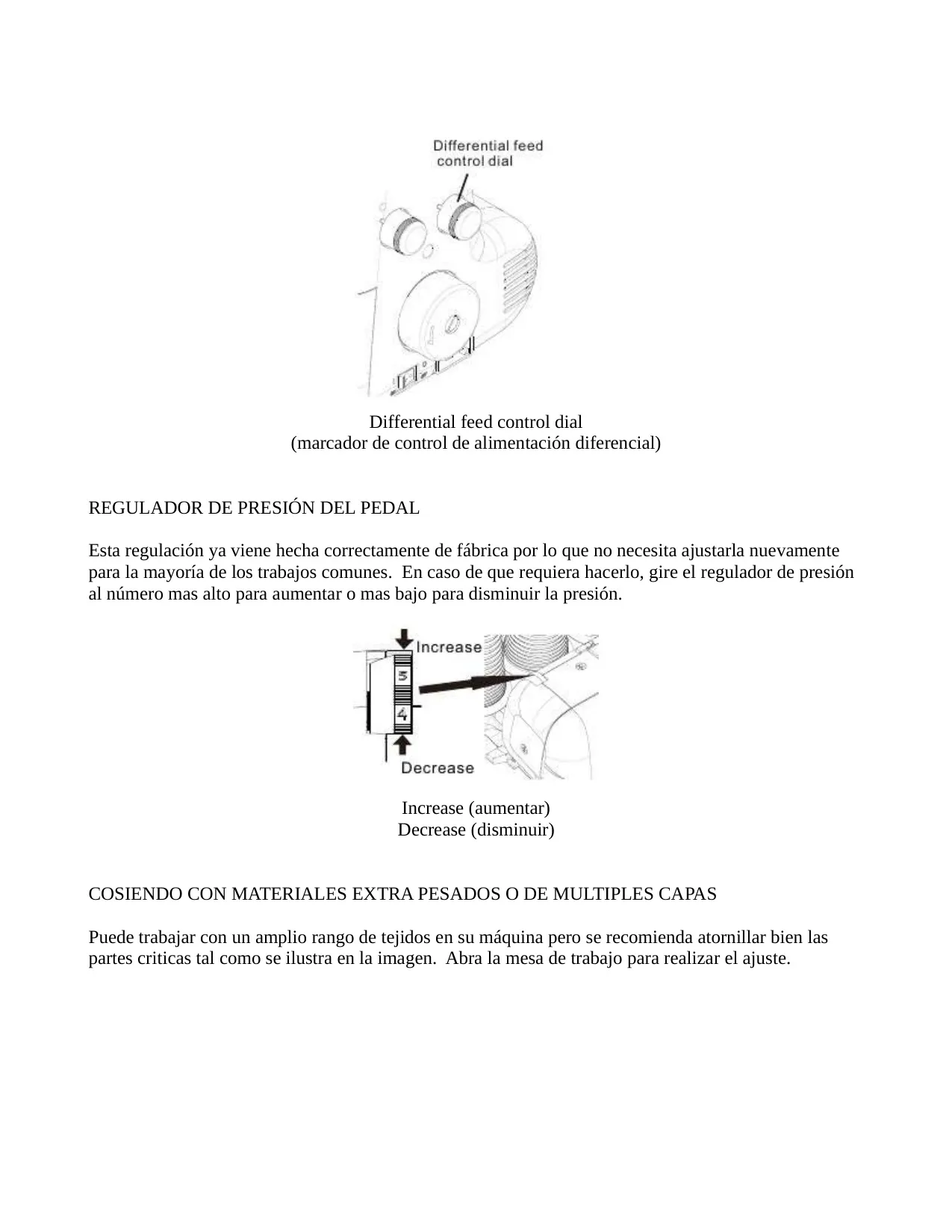 Differential feed control dial

Differential feed control dial
(marcador de control de alimentación diferencial)

REGULADOR DE PRESIÓN DEL PEDAL

Esta regulación ya viene hecha correctamente de fábrica por lo que no necesita ajustarla nuevamente para la mayoría de los trabajos comunes. En caso de que requiera hacerlo, gire el regulador de presión al número mas alto para aumentar o mas bajo para disminuir la presión.

Increase
5
4
Decrease

Increase (aumentar)
Decrease (disminuir)

COSIENDO CON MATERIALES EXTRA PESADOS O DE MULTIPLES CAPAS

Puede trabajar con un amplio rango de tejidos en su máquina pero se recomienda atornillar bien las partes criticas tal como se ilustra en la imagen. Abra la mesa de trabajo para realizar el ajuste.